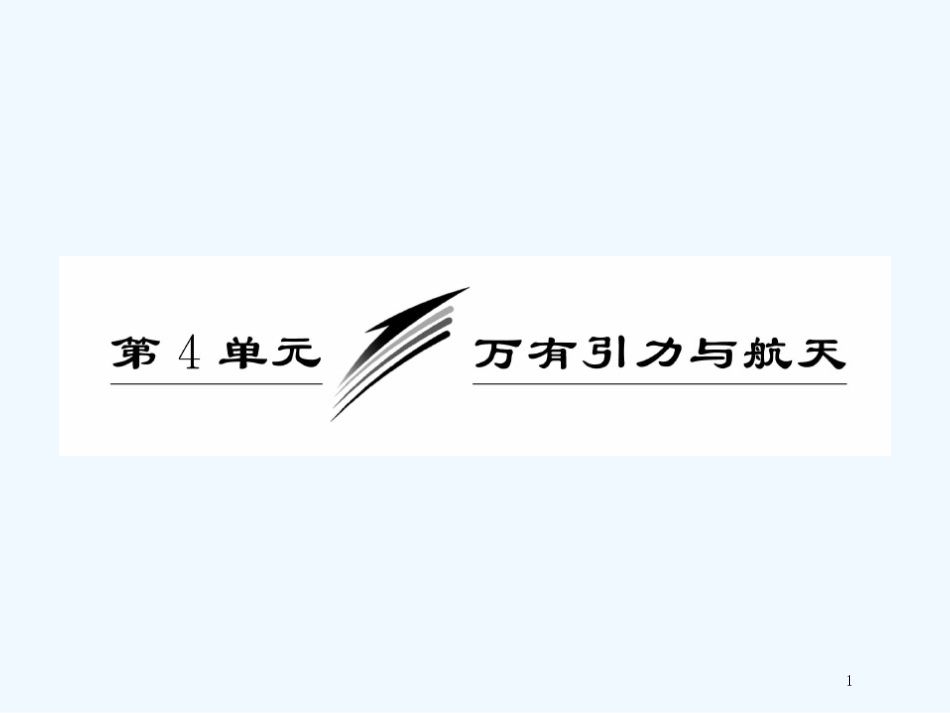 第 4 单元 万有引力与航天

1